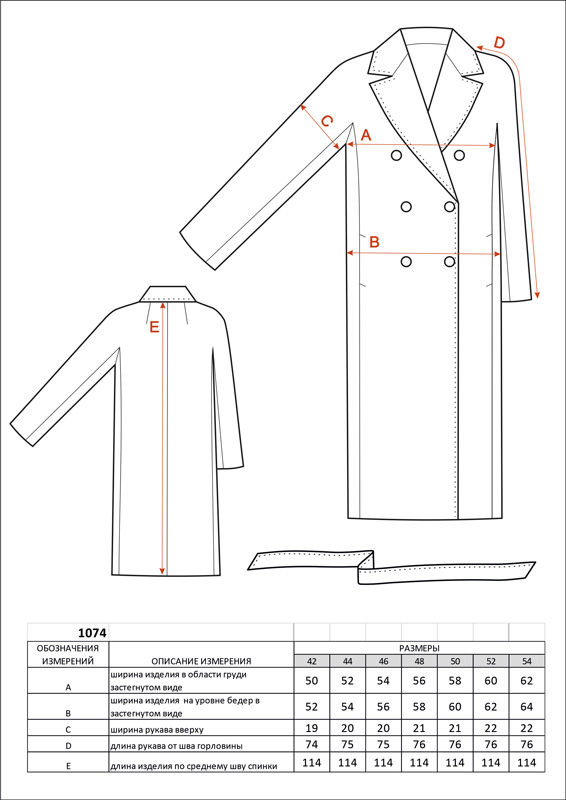 D

C

A

B

E

| 1074 | | | | | | | | |
|---|---|---|---|---|---|---|---|---|
| ОБОЗНАЧЕНИЯ ИЗМЕРЕНИЙ | ОПИСАНИЕ ИЗМЕРЕНИЯ | РАЗМЕРЫ | | | | | | |
| | | 42 | 44 | 46 | 48 | 50 | 52 | 54 |
| A | ширина изделия в области груди застегнутом виде | 50 | 52 | 54 | 56 | 58 | 60 | 62 |
| B | ширина изделия на уровне бедер в застегнутом виде | 52 | 54 | 56 | 58 | 60 | 62 | 64 |
| C | ширина рукава вверху | 19 | 20 | 20 | 21 | 21 | 22 | 22 |
| D | длина рукава от шва горловины | 74 | 75 | 75 | 76 | 76 | 76 | 76 |
| E | длина изделия по среднему шву спинки | 114 | 114 | 114 | 114 | 114 | 114 | 114 |